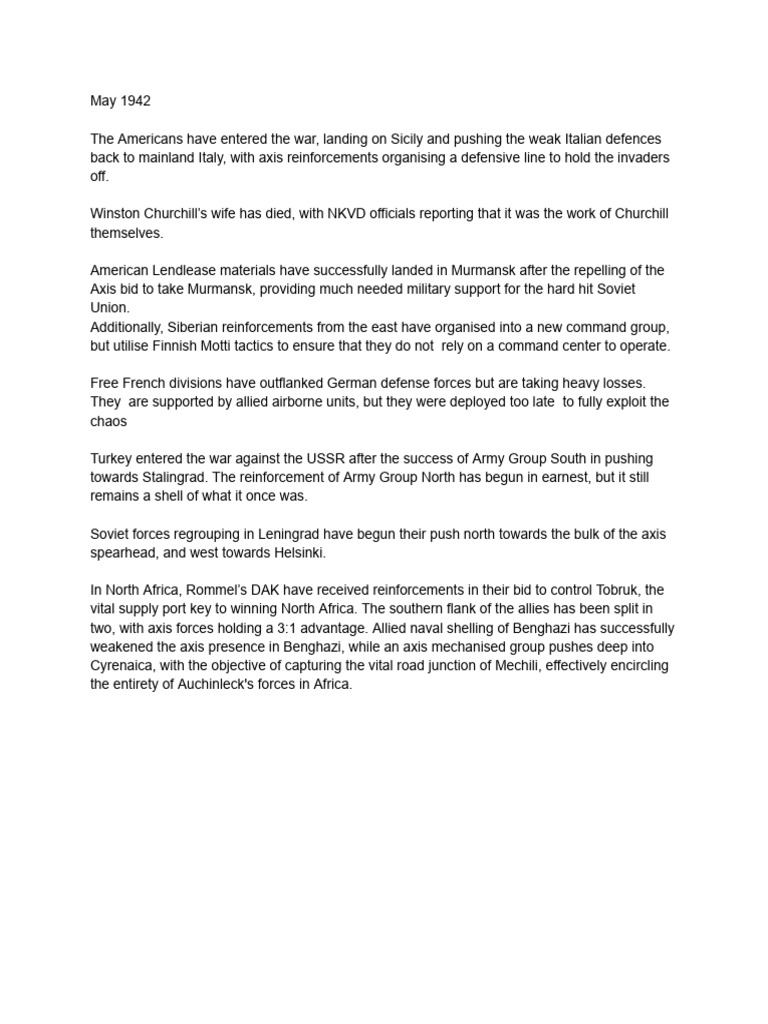 May 1942

The Americans have entered the war, landing on Sicily and pushing the weak Italian defences back to mainland Italy, with axis reinforcements organising a defensive line to hold the invaders off.

Winston Churchill's wife has died, with NKVD officials reporting that it was the work of Churchill themselves.

American Lendlease materials have successfully landed in Murmansk after the repelling of the Axis bid to take Murmansk, providing much needed military support for the hard hit Soviet Union.
Additionally, Siberian reinforcements from the east have organised into a new command group, but utilise Finnish Motti tactics to ensure that they do not rely on a command center to operate.

Free French divisions have outflanked German defense forces but are taking heavy losses. They are supported by allied airborne units, but they were deployed too late to fully exploit the chaos

Turkey entered the war against the USSR after the success of Army Group South in pushing towards Stalingrad. The reinforcement of Army Group North has begun in earnest, but it still remains a shell of what it once was.

Soviet forces regrouping in Leningrad have begun their push north towards the bulk of the axis spearhead, and west towards Helsinki.

In North Africa, Rommel's DAK have received reinforcements in their bid to control Tobruk, the vital supply port key to winning North Africa. The southern flank of the allies has been split in two, with axis forces holding a 3:1 advantage. Allied naval shelling of Benghazi has successfully weakened the axis presence in Benghazi, while an axis mechanised group pushes deep into Cyrenaica, with the objective of capturing the vital road junction of Mechili, effectively encircling the entirety of Auchinleck's forces in Africa.